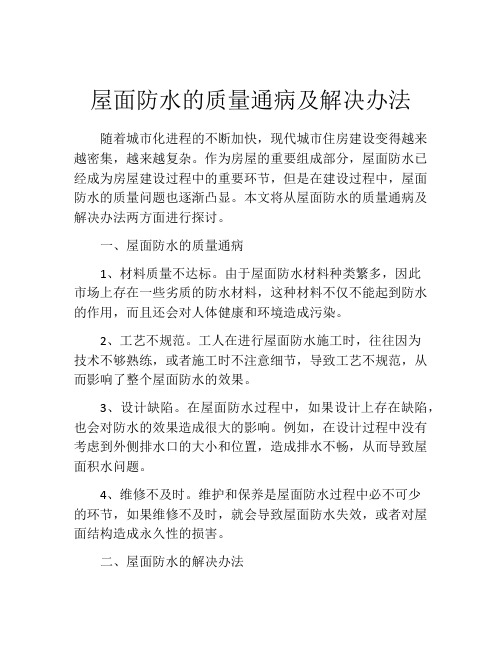 屋面防水的质量通病及解决办法

随着城市化进程的不断加快，现代城市住房建设变得越来越密集，越来越复杂。作为房屋的重要组成部分，屋面防水已经成为房屋建设过程中的重要环节，但是在建设过程中，屋面防水的质量问题也逐渐凸显。本文将从屋面防水的质量通病及解决办法两方面进行探讨。

一、屋面防水的质量通病

1、材料质量不达标。由于屋面防水材料种类繁多，因此市场上存在一些劣质的防水材料，这种材料不仅不能起到防水的作用，而且还会对人体健康和环境造成污染。

2、工艺不规范。工人在进行屋面防水施工时，往往因为技术不够熟练，或者施工时不注意细节，导致工艺不规范，从而影响了整个屋面防水的效果。

3、设计缺陷。在屋面防水过程中，如果设计上存在缺陷，也会对防水的效果造成很大的影响。例如，在设计过程中没有考虑到外侧排水口的大小和位置，造成排水不畅，从而导致屋面积水问题。

4、维修不及时。维护和保养是屋面防水过程中必不可少的环节，如果维修不及时，就会导致屋面防水失效，或者对屋面结构造成永久性的损害。

二、屋面防水的解决办法